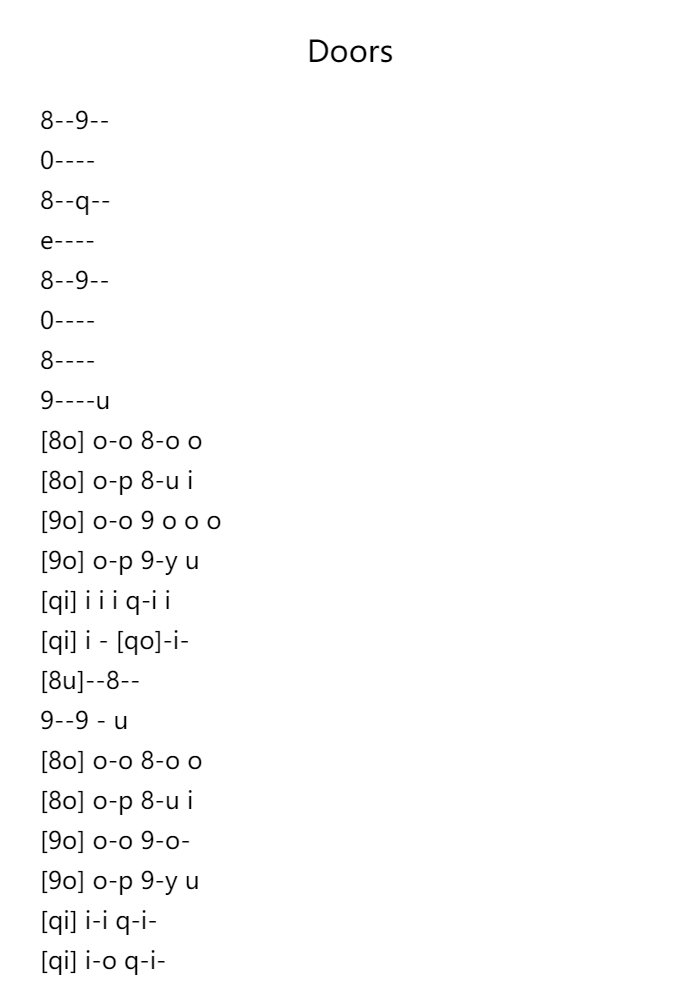 Doors

8--9--
0----
8--q--
e----
8--9--
0----
8----
9----u
[8o] o-o 8-o o
[8o] o-p 8-u i
[9o] o-o 9 o o o
[9o] o-p 9-y u
[qi] i i i q-i i
[qi] i - [qo]-i-
[8u]--8--
9--9 - u
[8o] o-o 8-o o
[8o] o-p 8-u i
[9o] o-o 9-o-
[9o] o-p 9-y u
[qi] i-i q-i-
[qi] i-o q-i-